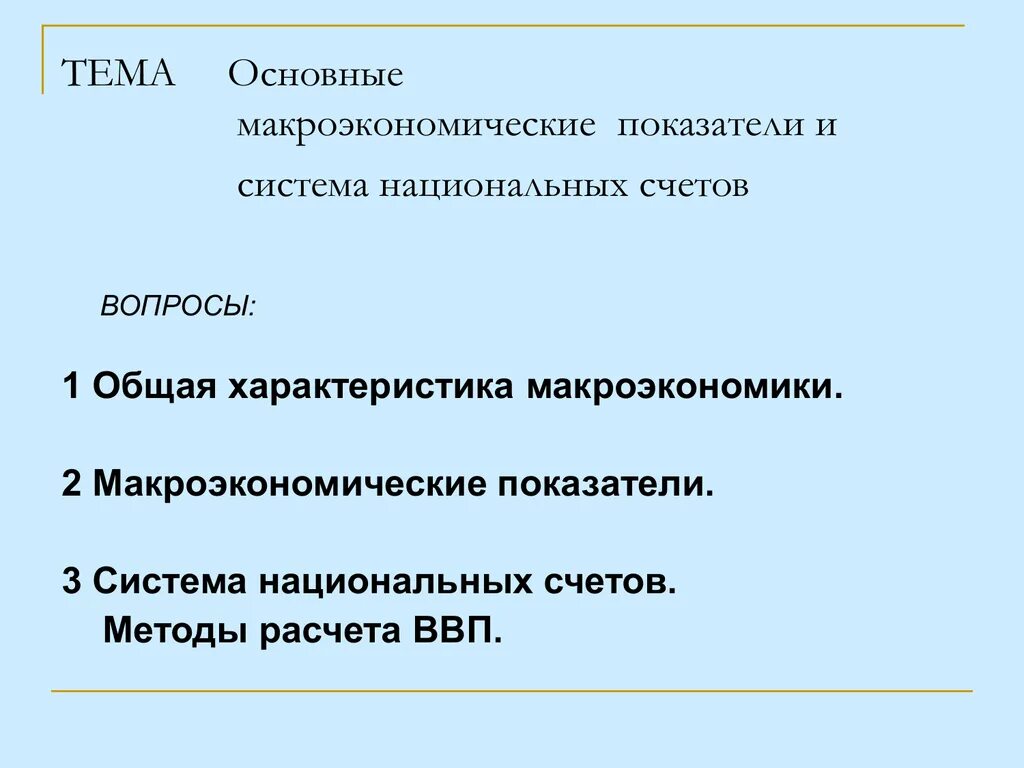 ТЕМА Основные макроэкономические показатели и система национальных счетов

ВОПРОСЫ:

1 Общая характеристика макроэкономики.

2 Макроэкономические показатели.

3 Система национальных счетов. Методы расчета ВВП.